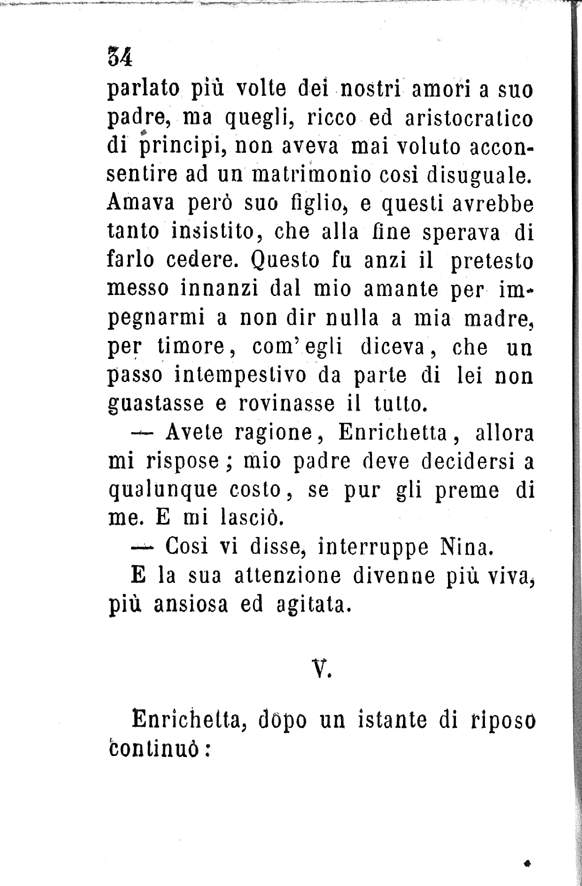 34

parlato più volte dei nostri amori a suo padre, ma quegli, ricco ed aristocratico di principi, non aveva mai voluto acconsentire ad un matrimonio così disuguale. Amava però suo figlio, e questi avrebbe tanto insistito, che alla fine sperava di farlo cedere. Questo fu anzi il pretesto messo innanzi dal mio amante per impegnarmi a non dir nulla a mia madre, per timore, com'egli diceva, che un passo intempestivo da parte di lei non guastasse e rovinasse il tutto.

— Avete ragione, Enrichetta, allora mi rispose; mio padre deve decidersi a qualunque costo, se pur gli preme di me. E mi lasciò.

— Così vi disse, interruppe Nina.

E la sua attenzione divenne più viva, più ansiosa ed agitata.

V.

Enrichetta, dopo un istante di riposo continuò: